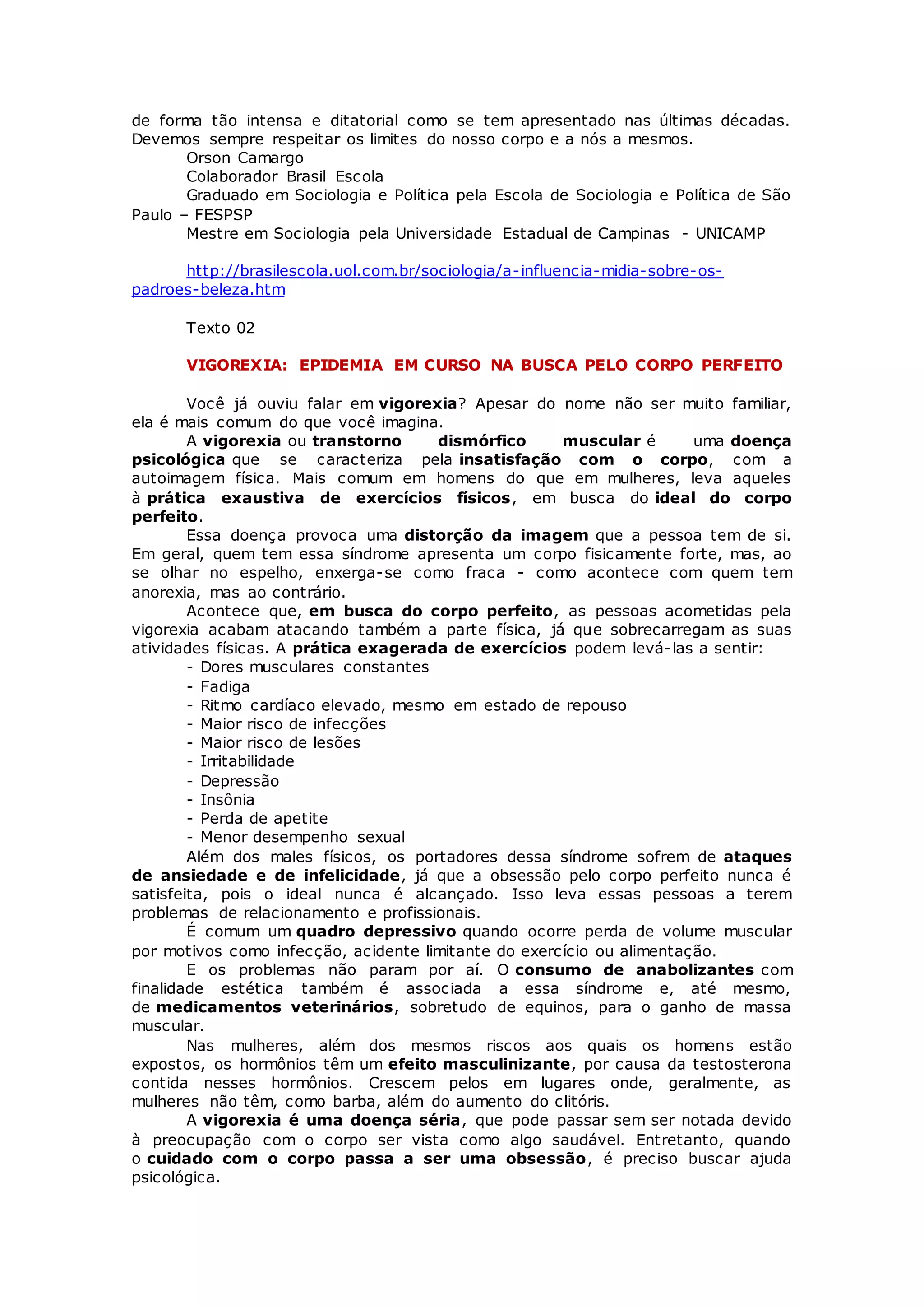 de forma tão intensa e ditatorial como se tem apresentado nas últimas décadas. Devemos sempre respeitar os limites do nosso corpo e a nós a mesmos.

Orson Camargo
Colaborador Brasil Escola
Graduado em Sociologia e Política pela Escola de Sociologia e Política de São Paulo – FESPSP
Mestre em Sociologia pela Universidade Estadual de Campinas - UNICAMP

http://brasilescola.uol.com.br/sociologia/a-influencia-midia-sobre-os-padroes-beleza.htm

Texto 02

VIGOREXIA: EPIDEMIA EM CURSO NA BUSCA PELO CORPO PERFEITO

Você já ouviu falar em vigorexia? Apesar do nome não ser muito familiar, ela é mais comum do que você imagina.

A vigorexia ou transtorno dismórfico muscular é uma doença psicológica que se caracteriza pela insatisfação com o corpo, com a autoimagem física. Mais comum em homens do que em mulheres, leva aqueles à prática exaustiva de exercícios físicos, em busca do ideal do corpo perfeito.

Essa doença provoca uma distorção da imagem que a pessoa tem de si. Em geral, quem tem essa síndrome apresenta um corpo fisicamente forte, mas, ao se olhar no espelho, enxerga-se como fraca - como acontece com quem tem anorexia, mas ao contrário.

Acontece que, em busca do corpo perfeito, as pessoas acometidas pela vigorexia acabam atacando também a parte física, já que sobrecarregam as suas atividades físicas. A prática exagerada de exercícios podem levá-las a sentir:
- Dores musculares constantes
- Fadiga
- Ritmo cardíaco elevado, mesmo em estado de repouso
- Maior risco de infecções
- Maior risco de lesões
- Irritabilidade
- Depressão
- Insônia
- Perda de apetite
- Menor desempenho sexual

Além dos males físicos, os portadores dessa síndrome sofrem de ataques de ansiedade e de infelicidade, já que a obsessão pelo corpo perfeito nunca é satisfeita, pois o ideal nunca é alcançado. Isso leva essas pessoas a terem problemas de relacionamento e profissionais.

É comum um quadro depressivo quando ocorre perda de volume muscular por motivos como infecção, acidente limitante do exercício ou alimentação.

E os problemas não param por aí. O consumo de anabolizantes com finalidade estética também é associada a essa síndrome e, até mesmo, de medicamentos veterinários, sobretudo de equinos, para o ganho de massa muscular.

Nas mulheres, além dos mesmos riscos aos quais os homens estão expostos, os hormônios têm um efeito masculinizante, por causa da testosterona contida nesses hormônios. Crescem pelos em lugares onde, geralmente, as mulheres não têm, como barba, além do aumento do clitóris.

A vigorexia é uma doença séria, que pode passar sem ser notada devido à preocupação com o corpo ser vista como algo saudável. Entretanto, quando o cuidado com o corpo passa a ser uma obsessão, é preciso buscar ajuda psicológica.